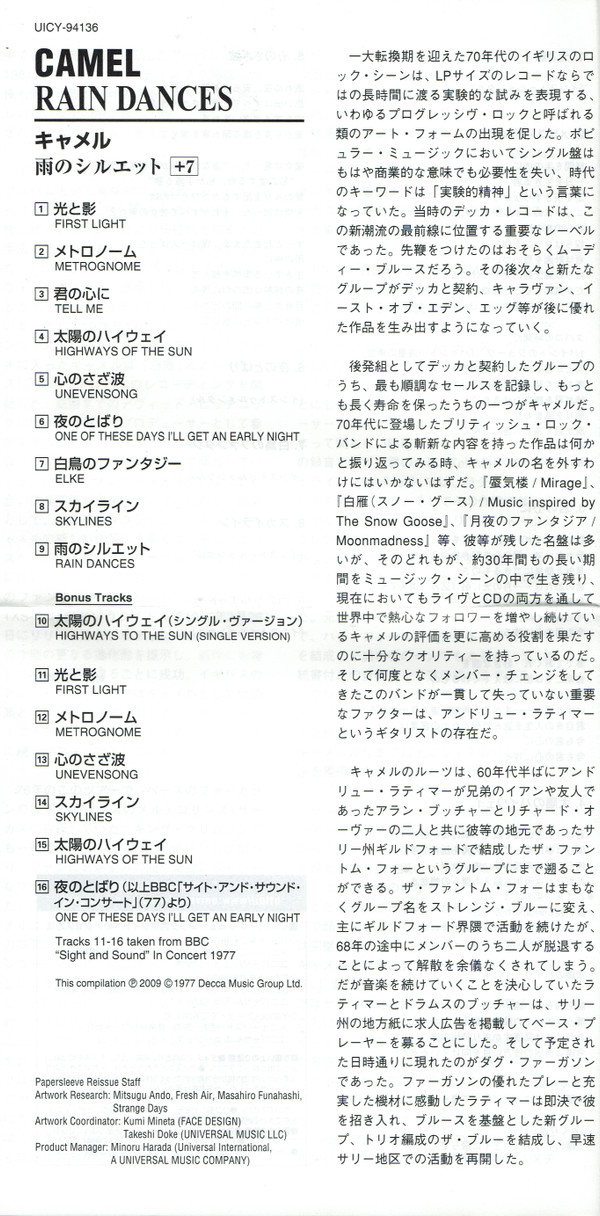 UICY-94136

CAMEL
RAIN DANCES

キャメル
雨のシルエット +7

1 光と影
FIRST LIGHT

2 メトロノーム
METROGNOME

3 君の心に
TELL ME

4 太陽のハイウェイ
HIGHWAYS OF THE SUN

5 心のさざ波
UNEVENSONG

6 夜のとばり
ONE OF THESE DAYS I'LL GET AN EARLY NIGHT

7 白鳥のファンタジー
ELKE

8 スカイライン
SKYLINES

9 雨のシルエット
RAIN DANCES

Bonus Tracks

10 太陽のハイウェイ(シングル・ヴァージョン)
HIGHWAYS TO THE SUN (SINGLE VERSION)

11 光と影
FIRST LIGHT

12 メトロノーム
METROGNOME

13 心のさざ波
UNEVENSONG

14 スカイライン
SKYLINES

15 太陽のハイウェイ
HIGHWAYS OF THE SUN

16 夜のとばり (以上BBC「サイト・アンド・サウンド・イン・コンサート」(77)より)
ONE OF THESE DAYS I'LL GET AN EARLY NIGHT

Tracks 11-16 taken from BBC "Sight and Sound" In Concert 1977

This compilation ℗ 2009 © 1977 Decca Music Group Ltd.

Papersleeve Reissue Staff
Artwork Research: Mitsugu Ando, Fresh Air, Masahiro Funahashi, Strange Days
Artwork Coordinator: Kumi Mineta (FACE DESIGN)
Takeshi Doke (UNIVERSAL MUSIC LLC)
Product Manager: Minoru Harada (Universal International, A UNIVERSAL MUSIC COMPANY)

一大転換期を迎えた70年代のイギリスのロック・シーンは、LPサイズのレコードならではの長時間に渡る実験的な試みを表現する、いわゆるプログレッシヴ・ロックと呼ばれる類のアート・フォームの出現を促した。ポピュラー・ミュージックにおいてシングル盤はもはや商業的な意味でも必要性を失い、時代のキーワードは「実験的精神」という言葉になっていた。当時のデッカ・レコードは、この新潮流の最前線に位置する重要なレーベルであった。先鞭をつけたのはおそらくムーディー・ブルースだろう。その後次々と新たなグループがデッカと契約、キャラヴァン、イースト・オブ・エデン、エッグ等が後に優れた作品を生み出すようになっていく。

後発組としてデッカと契約したグループのうち、最も順調なセールスを記録し、もっとも長く寿命を保ったうちの一つがキャメルだ。70年代に登場したブリティッシュ・ロック・バンドによる斬新な内容を持った作品は何かと振り返ってみる時、キャメルの名を外すわけにはいかないはずだ。『蜃気楼 / Mirage』、『白雁(スノー・グース) / Music inspired by The Snow Goose』、『月夜のファンタジア / Moonmadness』等、彼等が残した名盤は多いが、そのどれもが、約30年間もの長い期間をミュージック・シーンの中で生き残り、現在においてもライヴとCDの両方を通して世界中で熱心なフォロワーを増やし続けているキャメルの評価を更に高める役割を果たすのに十分なクオリティーを持っているのだ。そして何度となくメンバー・チェンジをしてきたこのバンドが一貫して失っていない重要なファクターは、アンドリュー・ラティマーというギタリストの存在だ。

キャメルのルーツは、60年代半ばにアンドリュー・ラティマーが兄弟のイアンや友人であったアラン・ブッチャーとリチャード・オーヴァーの二人と共に彼等の地元であったサリー州ギルドフォードで結成したザ・ファントム・フォーというグループにまで遡ることができる。ザ・ファントム・フォーはまもなくグループ名をストレンジ・ブルーに変え、主にギルドフォード界隈で活動を続けたが、68年の途中にメンバーのうち二人が脱退することによって解散を余儀なくされてしまう。だが音楽を続けていくことを決心していたラティマーとドラムスのブッチャーは、サリー州の地方紙に求人広告を掲載してベース・プレーヤーを募ることにした。そして予定された日時通りに現れたのがダグ・ファーガソンであった。ファーガソンの優れたプレーと充実した機材に感動したラティマーは即決で彼を招き入れ、ブルースを基盤とした新グループ、トリオ編成のザ・ブルーを結成し、早速サリー地区での活動を再開した。